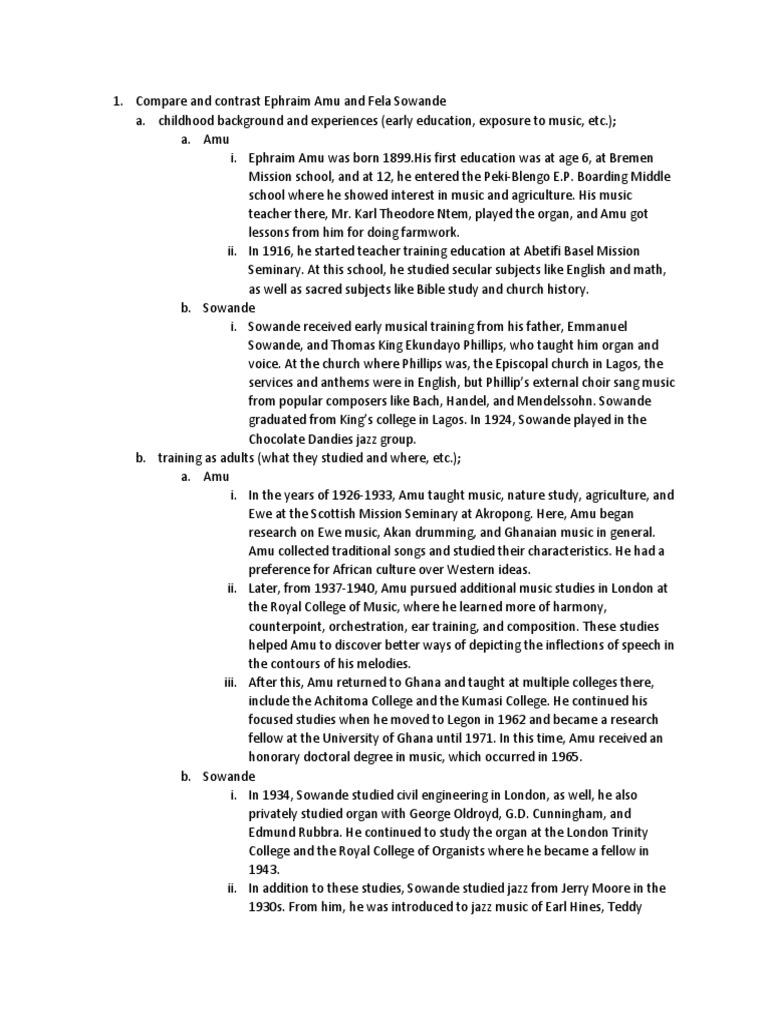 1. Compare and contrast Ephraim Amu and Fela Sowande

a. childhood background and experiences (early education, exposure to music, etc.);

a. Amu

i. Ephraim Amu was born 1899.His first education was at age 6, at Bremen Mission school, and at 12, he entered the Peki-Blengo E.P. Boarding Middle school where he showed interest in music and agriculture. His music teacher there, Mr. Karl Theodore Ntem, played the organ, and Amu got lessons from him for doing farmwork.

ii. In 1916, he started teacher training education at Abetifi Basel Mission Seminary. At this school, he studied secular subjects like English and math, as well as sacred subjects like Bible study and church history.

b. Sowande

i. Sowande received early musical training from his father, Emmanuel Sowande, and Thomas King Ekundayo Phillips, who taught him organ and voice. At the church where Phillips was, the Episcopal church in Lagos, the services and anthems were in English, but Phillip's external choir sang music from popular composers like Bach, Handel, and Mendelssohn. Sowande graduated from King's college in Lagos. In 1924, Sowande played in the Chocolate Dandies jazz group.

b. training as adults (what they studied and where, etc.);

a. Amu

i. In the years of 1926-1933, Amu taught music, nature study, agriculture, and Ewe at the Scottish Mission Seminary at Akropong. Here, Amu began research on Ewe music, Akan drumming, and Ghanaian music in general. Amu collected traditional songs and studied their characteristics. He had a preference for African culture over Western ideas.

ii. Later, from 1937-1940, Amu pursued additional music studies in London at the Royal College of Music, where he learned more of harmony, counterpoint, orchestration, ear training, and composition. These studies helped Amu to discover better ways of depicting the inflections of speech in the contours of his melodies.

iii. After this, Amu returned to Ghana and taught at multiple colleges there, include the Achitoma College and the Kumasi College. He continued his focused studies when he moved to Legon in 1962 and became a research fellow at the University of Ghana until 1971. In this time, Amu received an honorary doctoral degree in music, which occurred in 1965.

b. Sowande

i. In 1934, Sowande studied civil engineering in London, as well, he also privately studied organ with George Oldroyd, G.D. Cunningham, and Edmund Rubbra. He continued to study the organ at the London Trinity College and the Royal College of Organists where he became a fellow in 1943.

ii. In addition to these studies, Sowande studied jazz from Jerry Moore in the 1930s. From him, he was introduced to jazz music of Earl Hines, Teddy